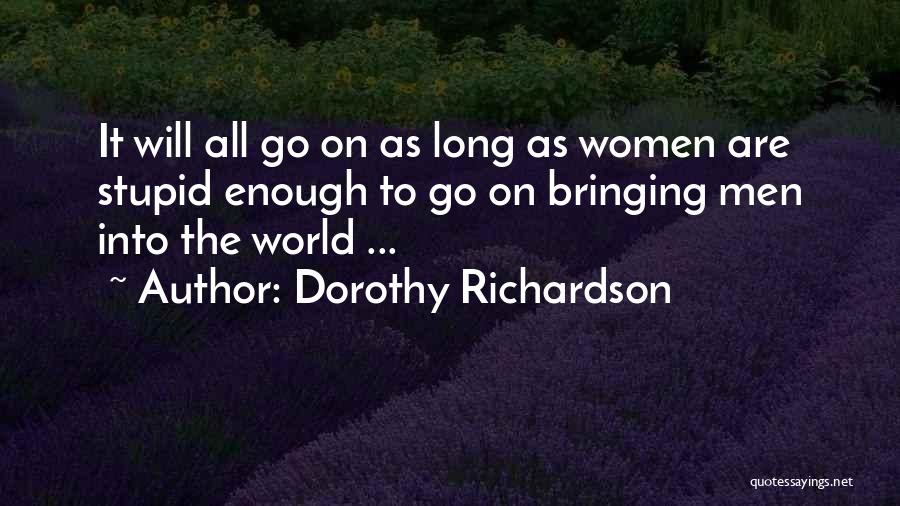 It will all go on as long as women are stupid enough to go on bringing men into the world ...
~ Author: Dorothy Richardson

quotessayings.net